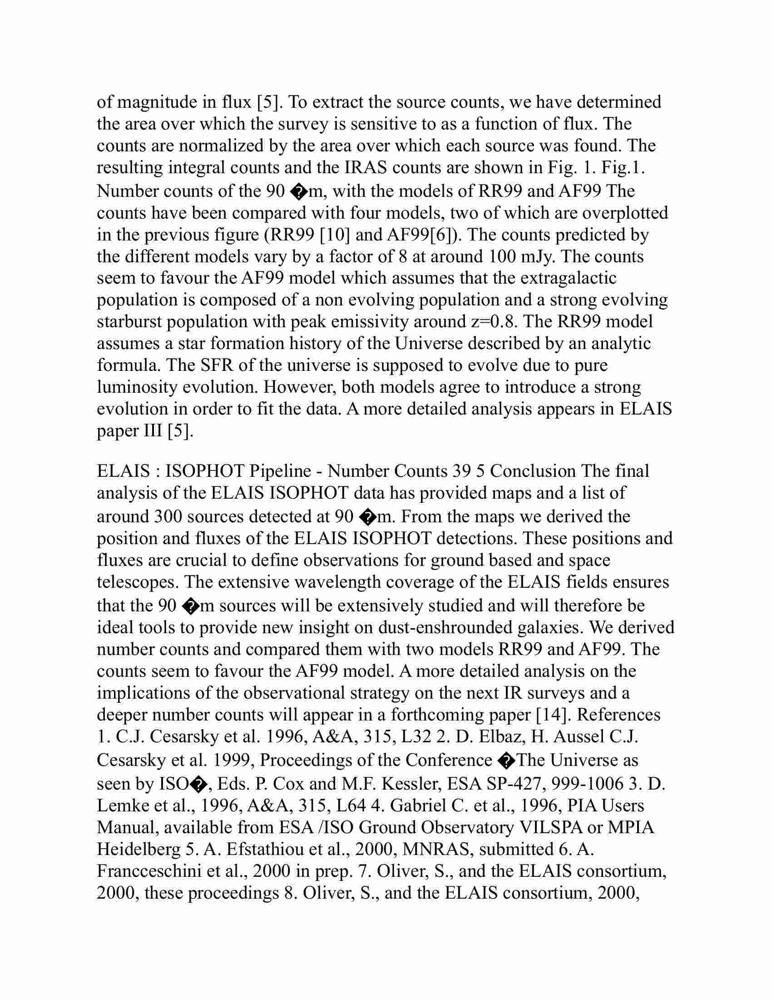 of magnitude in flux [5]. To extract the source counts, we have determined the area over which the survey is sensitive to as a function of flux. The counts are normalized by the area over which each source was found. The resulting integral counts and the IRAS counts are shown in Fig. 1. Fig.1. Number counts of the 90 �m, with the models of RR99 and AF99 The counts have been compared with four models, two of which are overplotted in the previous figure (RR99 [10] and AF99[6]). The counts predicted by the different models vary by a factor of 8 at around 100 mJy. The counts seem to favour the AF99 model which assumes that the extragalactic population is composed of a non evolving population and a strong evolving starburst population with peak emissivity around z=0.8. The RR99 model assumes a star formation history of the Universe described by an analytic formula. The SFR of the universe is supposed to evolve due to pure luminosity evolution. However, both models agree to introduce a strong evolution in order to fit the data. A more detailed analysis appears in ELAIS paper III [5].

ELAIS : ISOPHOT Pipeline - Number Counts 39 5 Conclusion The final analysis of the ELAIS ISOPHOT data has provided maps and a list of around 300 sources detected at 90 �m. From the maps we derived the position and fluxes of the ELAIS ISOPHOT detections. These positions and fluxes are crucial to define observations for ground based and space telescopes. The extensive wavelength coverage of the ELAIS fields ensures that the 90 �m sources will be extensively studied and will therefore be ideal tools to provide new insight on dust-enshrounded galaxies. We derived number counts and compared them with two models RR99 and AF99. The counts seem to favour the AF99 model. A more detailed analysis on the implications of the observational strategy on the next IR surveys and a deeper number counts will appear in a forthcoming paper [14]. References 1. C.J. Cesarsky et al. 1996, A&A, 315, L32 2. D. Elbaz, H. Aussel C.J. Cesarsky et al. 1999, Proceedings of the Conference �The Universe as seen by ISO�, Eds. P. Cox and M.F. Kessler, ESA SP-427, 999-1006 3. D. Lemke et al., 1996, A&A, 315, L64 4. Gabriel C. et al., 1996, PIA Users Manual, available from ESA /ISO Ground Observatory VILSPA or MPIA Heidelberg 5. A. Efstathiou et al., 2000, MNRAS, submitted 6. A. Francceschini et al., 2000 in prep. 7. Oliver, S., and the ELAIS consortium, 2000, these proceedings 8. Oliver, S., and the ELAIS consortium, 2000,